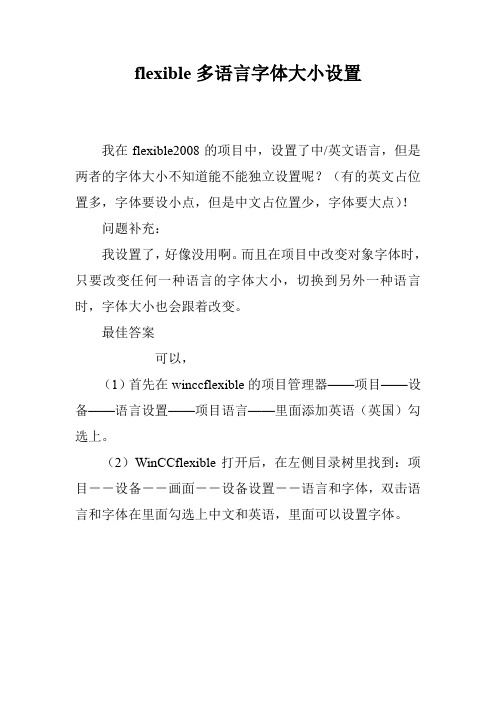 flexible 多语言字体大小设置

我在 flexible2008 的项目中，设置了中/英文语言，但是两者的字体大小不知道能不能独立设置呢？（有的英文占位置多，字体要设小点，但是中文占位置少，字体要大点）!

问题补充：

我设置了，好像没用啊。而且在项目中改变对象字体时，只要改变任何一种语言的字体大小，切换到另外一种语言时，字体大小也会跟着改变。

最佳答案

可以，

（1）首先在 winccflexible 的项目管理器——项目——设备——语言设置——项目语言——里面添加英语（英国）勾选上。

（2）WinCCflexible 打开后，在左侧目录树里找到：项目－－设备－－画面－－设备设置－－语言和字体，双击语言和字体在里面勾选上中文和英语，里面可以设置字体。